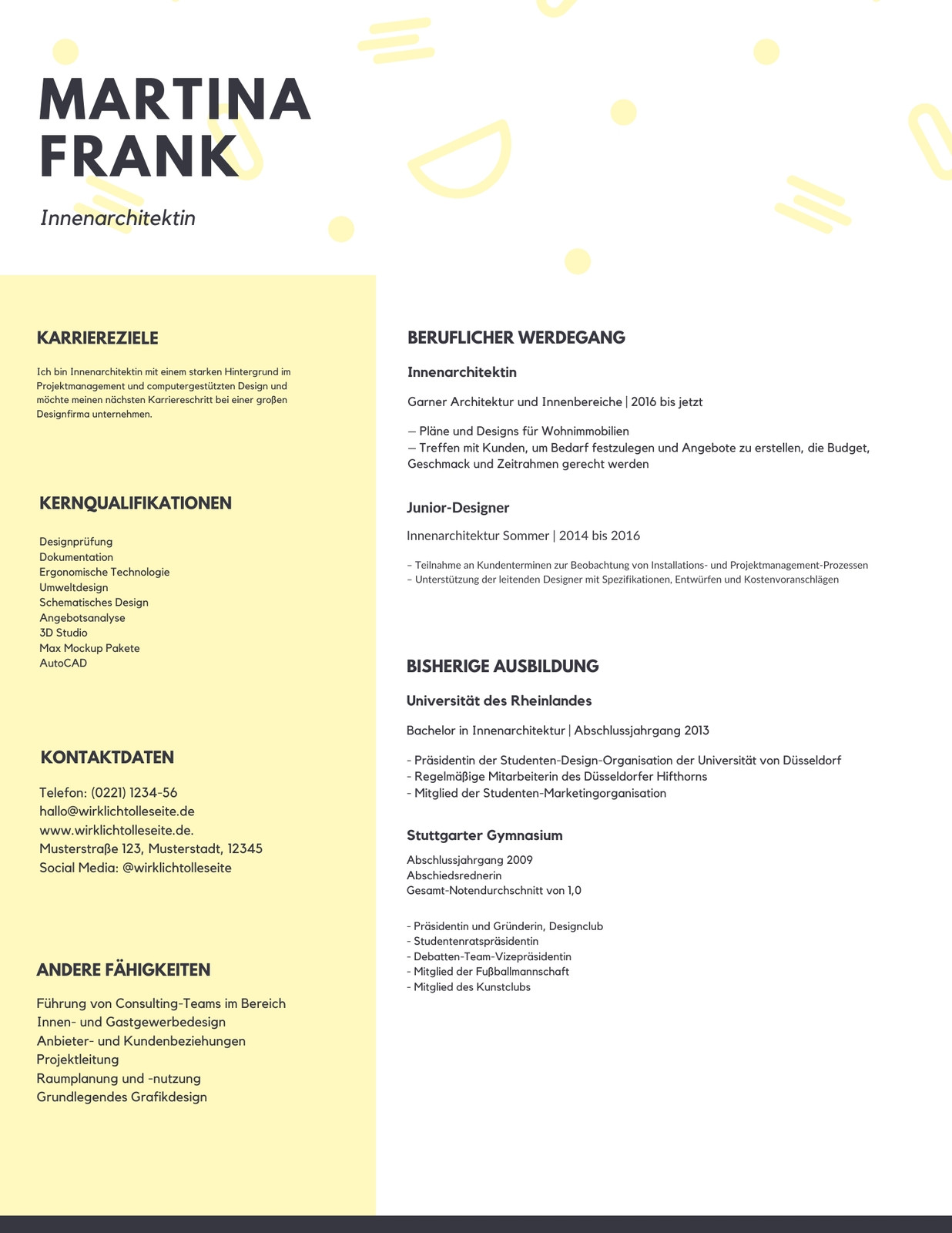 MARTINA FRANK

Innenarchitektin

KARRIEREZIELE

Ich bin Innenarchitektin mit einem starken Hintergrund im Projektmanagement und computergestützten Design und möchte meinen nächsten Karriereschritt bei einer großen Designfirma unternehmen.

KERNQUALIFIKATIONEN

Designprüfung
Dokumentation
Ergonomische Technologie
Umweltdesign
Schematisches Design
Angebotsanalyse
3D Studio
Max Mockup Pakete
AutoCAD

KONTAKTDATEN

Telefon: (0221) 1234-56
hallo@wirklichtolleseite.de
www.wirklichtolleseite.de.
Musterstraße 123, Musterstadt, 12345
Social Media: @wirklichtolleseite

ANDERE FÄHIGKEITEN

Führung von Consulting-Teams im Bereich Innen- und Gastgewerbedesign
Anbieter- und Kundenbeziehungen
Projektleitung
Raumplanung und -nutzung
Grundlegendes Grafikdesign

BERUFLICHER WERDEGANG

Innenarchitektin

Garner Architektur und Innenbereiche | 2016 bis jetzt

– Pläne und Designs für Wohnimmobilien
– Treffen mit Kunden, um Bedarf festzulegen und Angebote zu erstellen, die Budget, Geschmack und Zeitrahmen gerecht werden

Junior-Designer

Innenarchitektur Sommer | 2014 bis 2016

– Teilnahme an Kundenterminen zur Beobachtung von Installations- und Projektmanagement-Prozessen
– Unterstützung der leitenden Designer mit Spezifikationen, Entwürfen und Kostenvoranschlägen

BISHERIGE AUSBILDUNG

Universität des Rheinlandes

Bachelor in Innenarchitektur | Abschlussjahrgang 2013

- Präsidentin der Studenten-Design-Organisation der Universität von Düsseldorf
- Regelmäßige Mitarbeiterin des Düsseldorfer Hifthorns
- Mitglied der Studenten-Marketingorganisation

Stuttgarter Gymnasium

Abschlussjahrgang 2009
Abschiedsrednerin
Gesamt-Notendurchschnitt von 1,0

- Präsidentin und Gründerin, Designclub
- Studentenratspräsidentin
- Debatten-Team-Vizepräsidentin
- Mitglied der Fußballmannschaft
- Mitglied des Kunstclubs